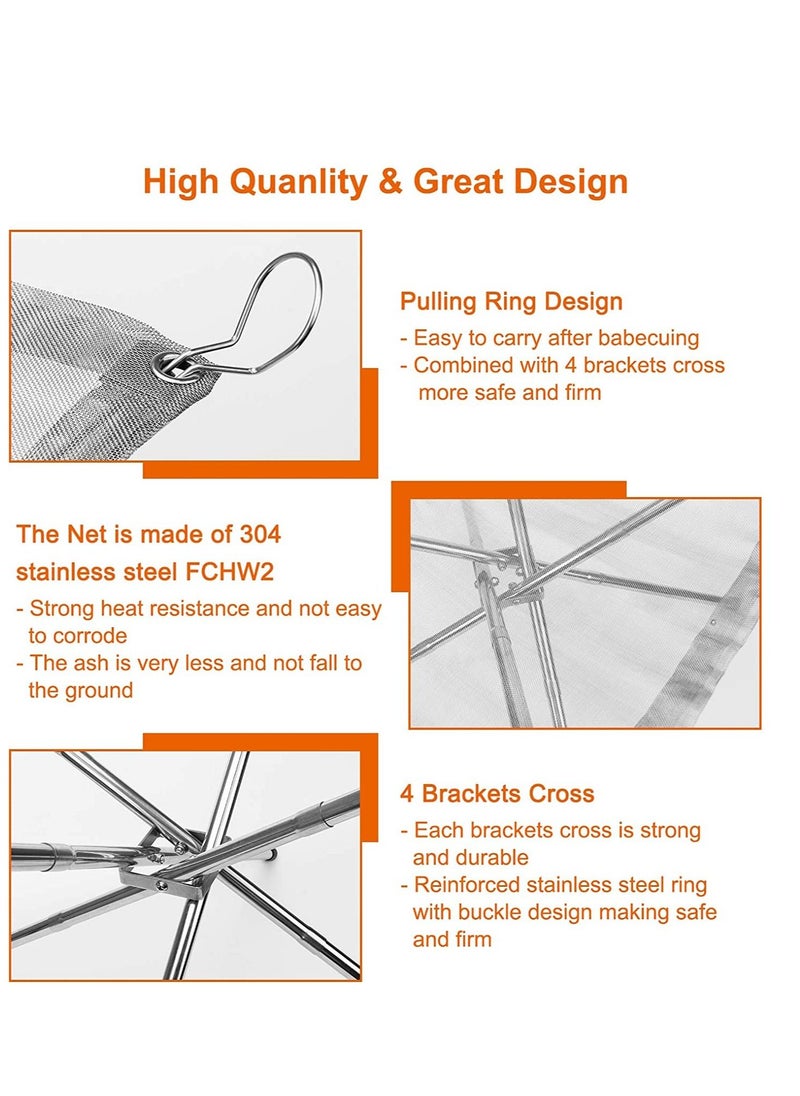 High Quanlity & Great Design

Pulling Ring Design
- Easy to carry after babecuing
- Combined with 4 brackets cross more safe and firm

The Net is made of 304 stainless steel FCHW2
- Strong heat resistance and not easy to corrode
- The ash is very less and not fall to the ground

4 Brackets Cross
- Each brackets cross is strong and durable
- Reinforced stainless steel ring with buckle design making safe and firm